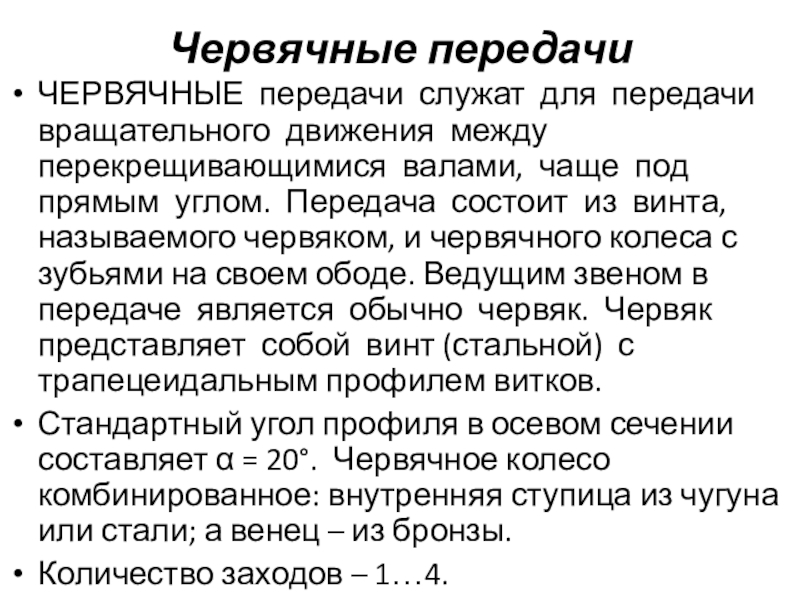 Червячные передачи

• ЧЕРВЯЧНЫЕ передачи служат для передачи вращательного движения между перекрещивающимися валами, чаще под прямым углом. Передача состоит из винта, называемого червяком, и червячного колеса с зубьями на своем ободе. Ведущим звеном в передаче является обычно червяк. Червяк представляет собой винт (стальной) с трапецеидальным профилем витков.

• Стандартный угол профиля в осевом сечении составляет $\alpha = 20°$. Червячное колесо комбинированное: внутренняя ступица из чугуна или стали; а венец – из бронзы.

• Количество заходов – 1…4.